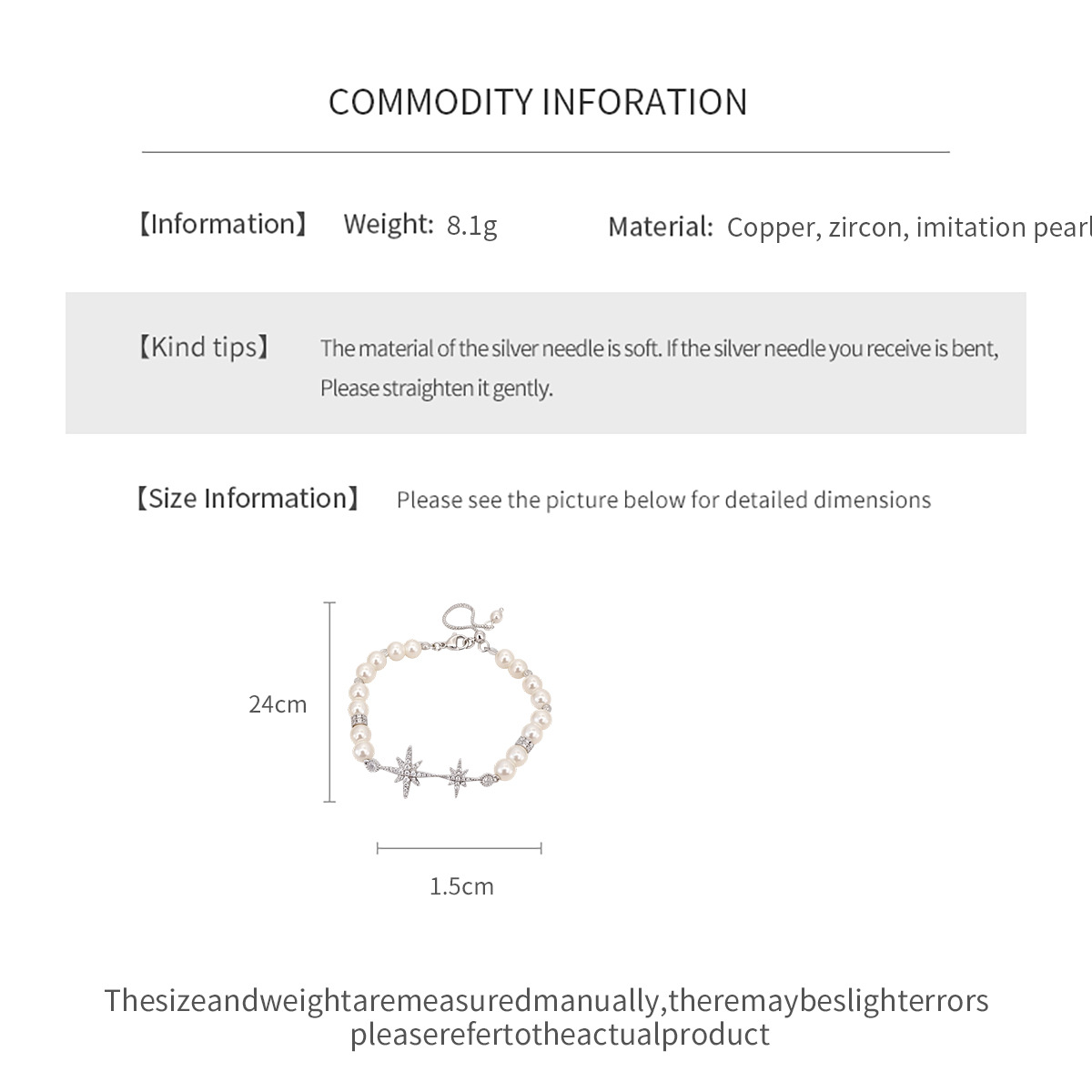 COMMODITY INFORATION

【Information】 Weight: 8.1g Material: Copper, zircon, imitation pearl

【Kind tips】 The material of the silver needle is soft. If the silver needle you receive is bent, Please straighten it gently.

【Size Information】 Please see the picture below for detailed dimensions

24cm

1.5cm

Thesizeandweightaremeasuredmanually,theremaybeslighterrors pleaserefertotheactualproduct